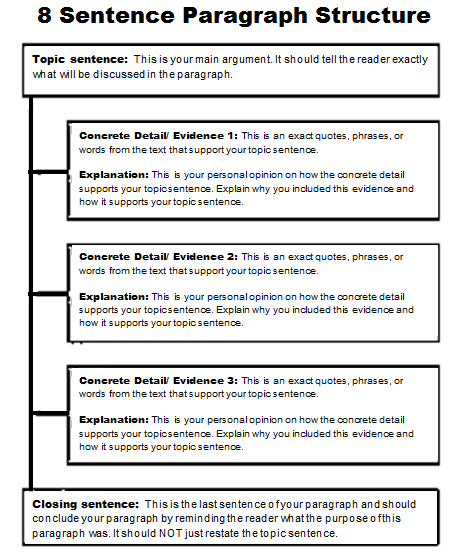 8 Sentence Paragraph Structure

Topic sentence: This is your main argument. It should tell the reader exactly what will be discussed in the paragraph.

Concrete Detail/ Evidence 1: This is an exact quotes, phrases, or words from the text that support your topic sentence.

Explanation: This is your personal opinion on how the concrete detail supports your topic sentence. Explain why you included this evidence and how it supports your topic sentence.

Concrete Detail/ Evidence 2: This is an exact quotes, phrases, or words from the text that support your topic sentence.

Explanation: This is your personal opinion on how the concrete detail supports your topic sentence. Explain why you included this evidence and how it supports your topic sentence.

Concrete Detail/ Evidence 3: This is an exact quotes, phrases, or words from the text that support your topic sentence.

Explanation: This is your personal opinion on how the concrete detail supports your topic sentence. Explain why you included this evidence and how it supports your topic sentence.

Closing sentence: This is the last sentence of your paragraph and should conclude your paragraph by reminding the reader what the purpose of this paragraph was. It should NOT just restate the topic sentence.